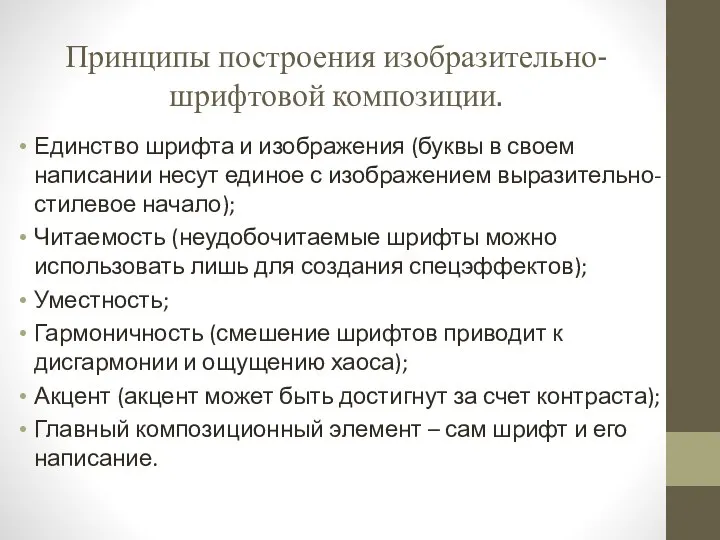 Принципы построения изобразительно-шрифтовой композиции.

• Единство шрифта и изображения (буквы в своем написании несут единое с изображением выразительно-стилевое начало);
• Читаемость (неудобочитаемые шрифты можно использовать лишь для создания спецэффектов);
• Уместность;
• Гармоничность (смешение шрифтов приводит к дисгармонии и ощущению хаоса);
• Акцент (акцент может быть достигнут за счет контраста);
• Главный композиционный элемент – сам шрифт и его написание.